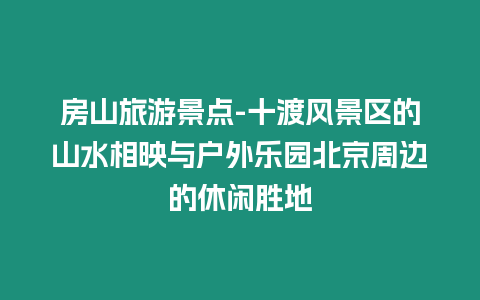 房山旅游景点-十渡风景区的山水相映与户外乐园北京周边的休闲胜地